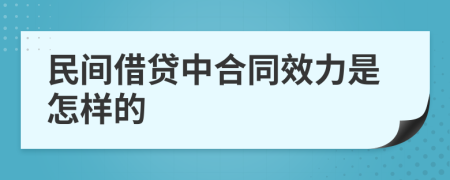 民间借贷中合同效力是怎样的